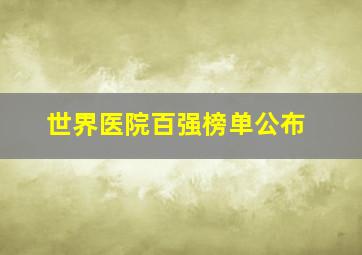 世界医院百强榜单公布